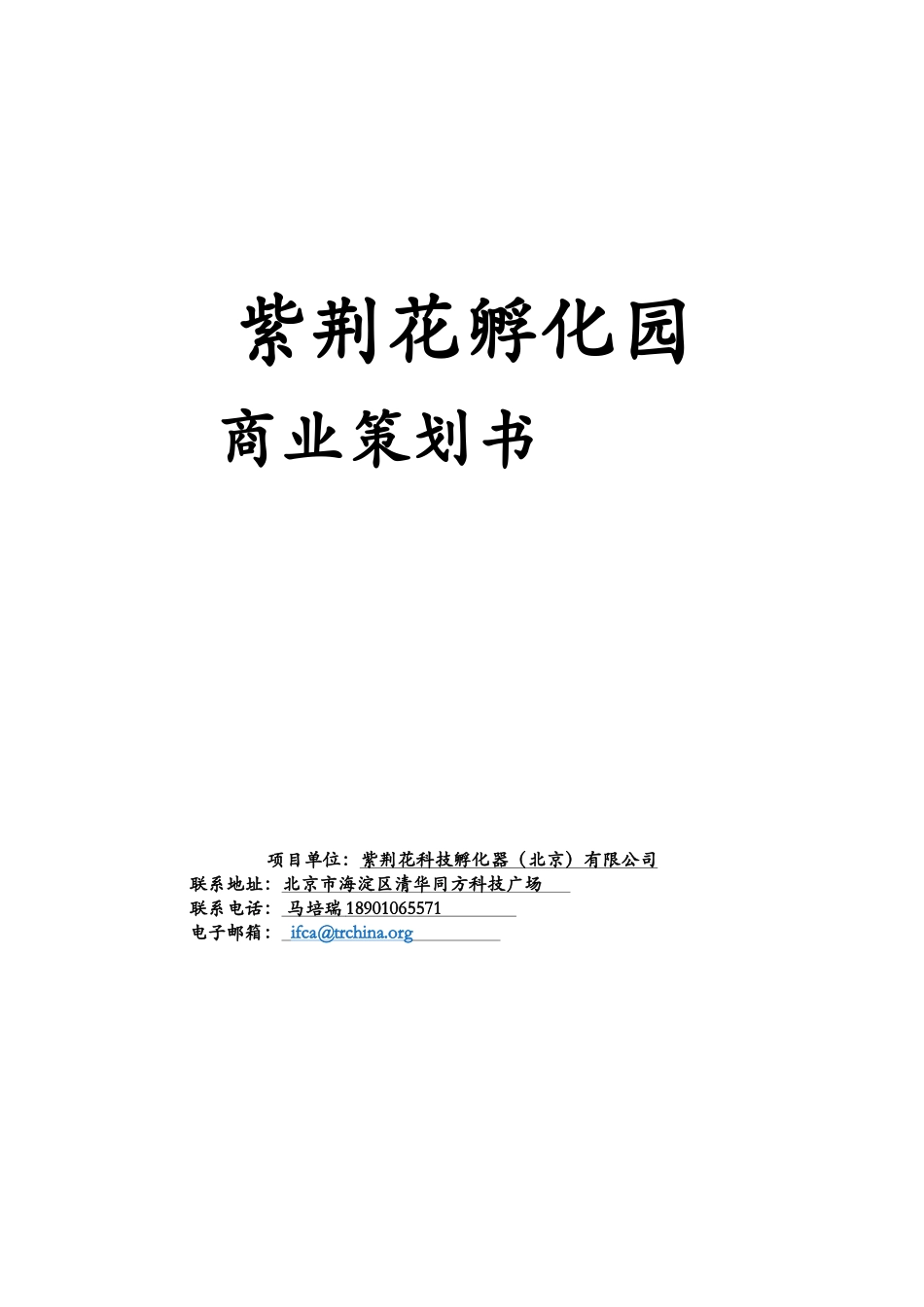 紫荆花孵化园

商业策划书

项目单位：紫荆花科技孵化器（北京）有限公司
联系地址：北京市海淀区清华同方科技广场
联系电话：马培瑞 18901065571
电子邮箱：ifca@trchina.org